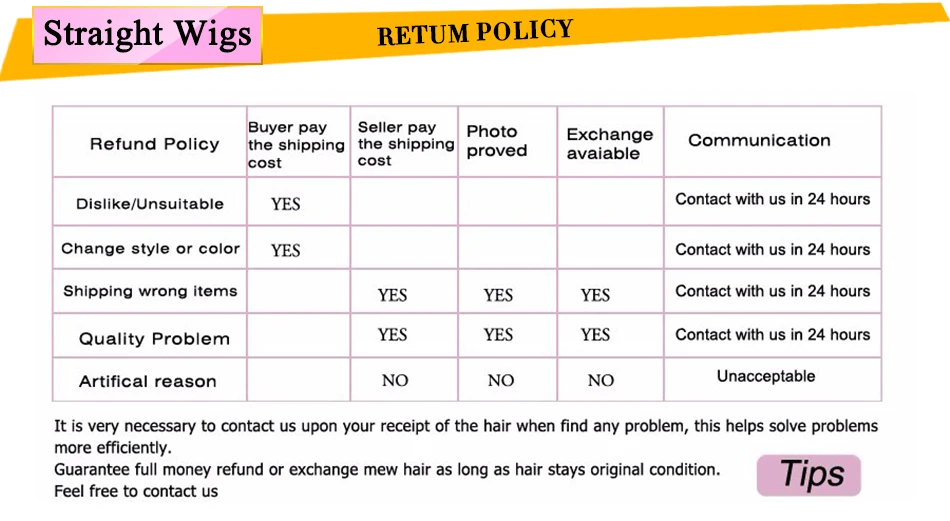 Straight Wigs

RETUM POLICY

| Refund Policy | Buyer pay the shipping cost | Seller pay the shipping cost | Photo proved | Exchange avaiable | Communication |
|---|---|---|---|---|---|
| Dislike/Unsuitable | YES | | | | Contact with us in 24 hours |
| Change style or color | YES | | | | Contact with us in 24 hours |
| Shipping wrong items | | YES | YES | YES | Contact with us in 24 hours |
| Quality Problem | | YES | YES | YES | Contact with us in 24 hours |
| Artifical reason | | NO | NO | NO | Unacceptable |

It is very necessary to contact us upon your receipt of the hair when find any problem, this helps solve problems more efficiently.
Guarantee full money refund or exchange mew hair as long as hair stays original condition.
Feel free to contact us

Tips